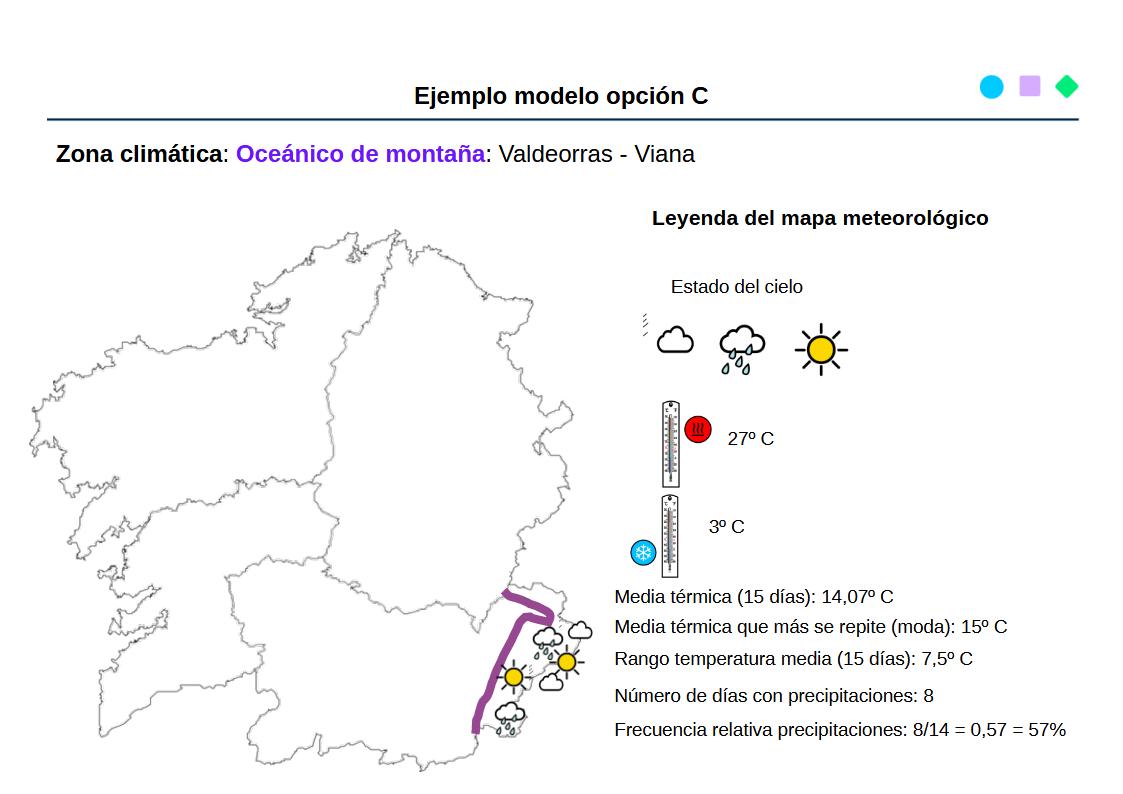 Ejemplo modelo opción C

Zona climática: Oceánico de montaña: Valdeorras - Viana

Leyenda del mapa meteorológico

Estado del cielo

27º C

3º C

Media térmica (15 días): 14,07º C

Media térmica que más se repite (moda): 15º C

Rango temperatura media (15 días): 7,5º C

Número de días con precipitaciones: 8

Frecuencia relativa precipitaciones: 8/14 = 0,57 = 57%